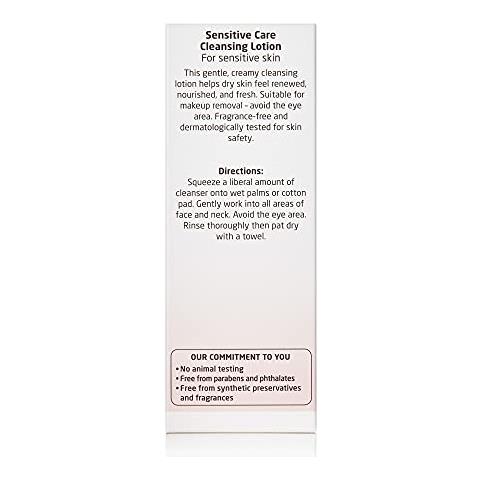 Sensitive Care
Cleansing Lotion
For sensitive skin

This gentle, creamy cleansing lotion helps dry skin feel renewed, nourished, and fresh. Suitable for makeup removal - avoid the eye area. Fragrance-free and dermatologically tested for skin safety.

Directions:
Squeeze a liberal amount of cleanser onto wet palms or cotton pad. Gently work into all areas of face and neck. Avoid the eye area. Rinse thoroughly then pat dry with a towel.

OUR COMMITMENT TO YOU
• No animal testing
• Free from parabens and phthalates
• Free from synthetic preservatives and fragrances